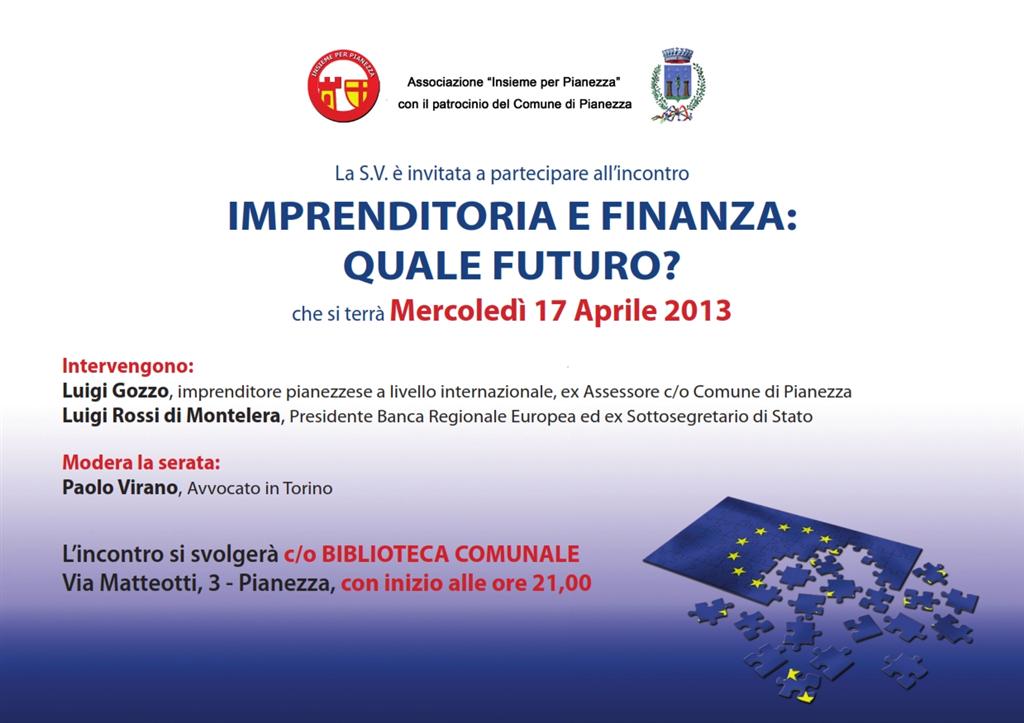 INSIEME PER PIANEZZA

Associazione "Insieme per Pianezza"
con il patrocinio del Comune di Pianezza

La S.V. è invitata a partecipare all'incontro

IMPRENDITORIA E FINANZA:
QUALE FUTURO?

che si terrà Mercoledì 17 Aprile 2013

Intervengono:
Luigi Gozzo, imprenditore pianezzese a livello internazionale, ex Assessore c/o Comune di Pianezza
Luigi Rossi di Montelera, Presidente Banca Regionale Europea ed ex Sottosegretario di Stato

Modera la serata:
Paolo Virano, Avvocato in Torino

L'incontro si svolgerà c/o BIBLIOTECA COMUNALE
Via Matteotti, 3 - Pianezza, con inizio alle ore 21,00